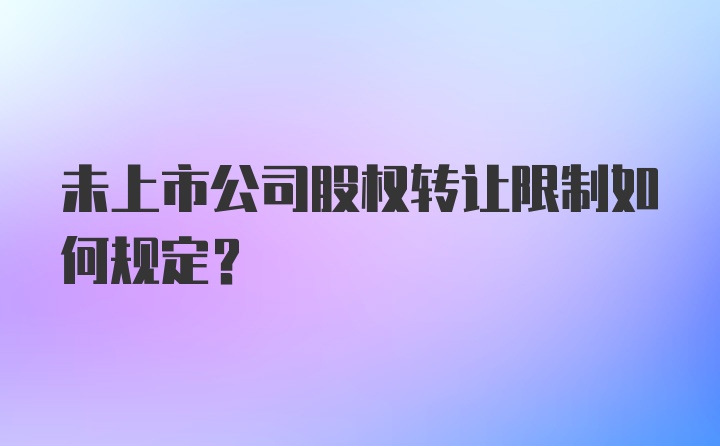 未上市公司股权转让限制如何规定？